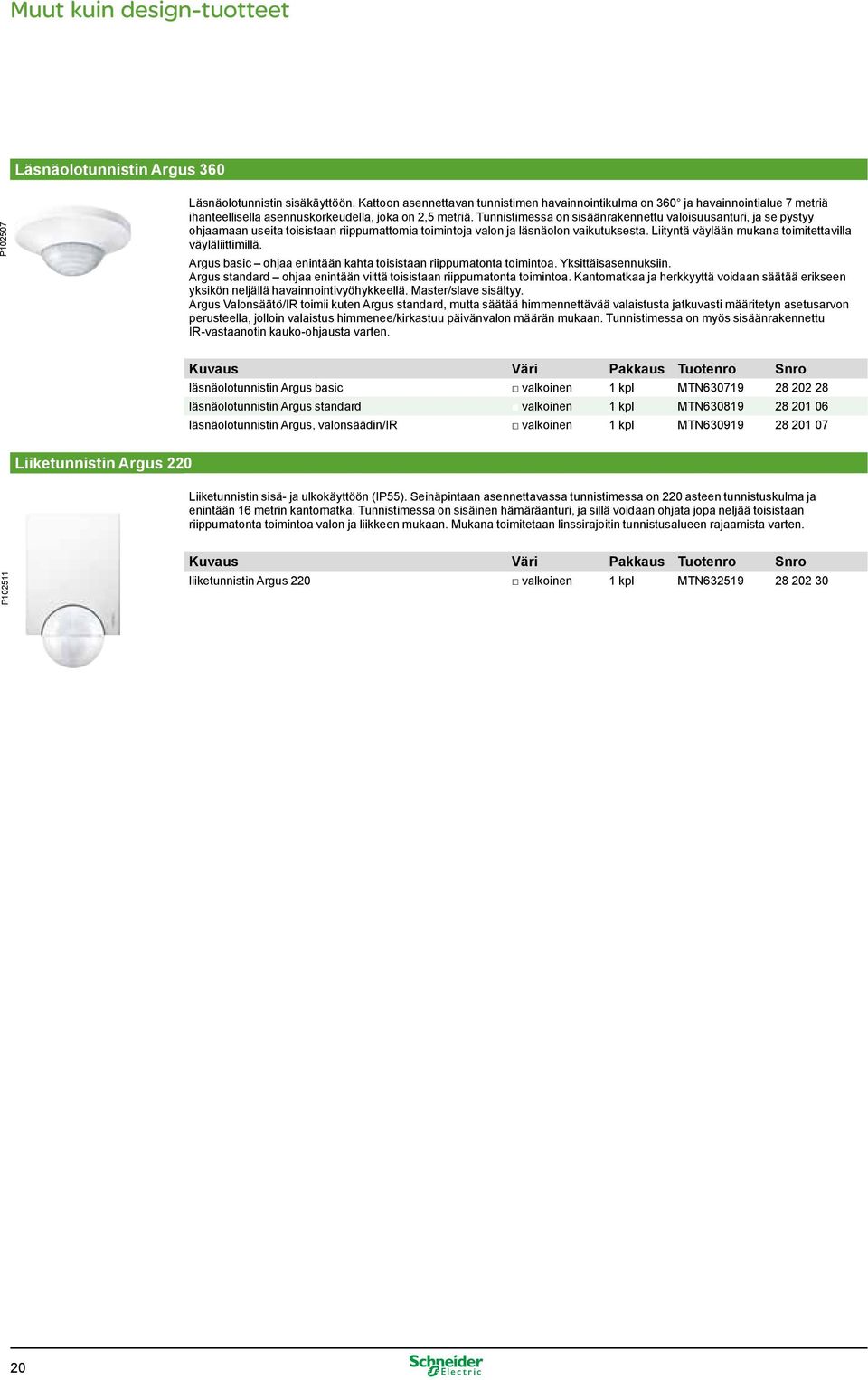 Muut kuin design-tuotteet

Läsnäolotunnistin Argus 360

P102507

Läsnäolotunnistin sisäkäyttöön. Kattoon asennettavan tunnistimen havainnointikulma on 360° ja havainnointialue 7 metriä ihanteellisella asennuskorkeudella, joka on 2,5 metriä. Tunnistimessa on sisäänrakennettu valoisuusanturi, ja se pystyy ohjaamaan useita toisistaan riippumattomia toimintoja valon ja läsnäolon vaikutuksesta. Liityntä väylään mukana toimitettavilla väyläliittimillä.

Argus basic – ohjaa enintään kahta toisistaan riippumatonta toimintoa. Yksittäisasennuksiin.
Argus standard – ohjaa enintään viittä toisistaan riippumatonta toimintoa. Kantomatkaa ja herkkyyttä voidaan säätää erikseen yksikön neljällä havainnointivyöhykkeellä. Master/slave sisältyy.
Argus Valonsäätö/IR toimii kuten Argus standard, mutta säätää himmennettävää valaistusta jatkuvasti määritetyn asetusarvon perusteella, jolloin valaistus himmenee/kirkastuu päivänvalon määrän mukaan. Tunnistimessa on myös sisäänrakennettu IR-vastaanotin kauko-ohjausta varten.

| Kuvaus | Väri | Pakkaus | Tuotenro | Snro |
|---|---|---|---|---|
| läsnäolotunnistin Argus basic | □ valkoinen | 1 kpl | MTN630719 | 28 202 28 |
| läsnäolotunnistin Argus standard | □ valkoinen | 1 kpl | MTN630819 | 28 201 06 |
| läsnäolotunnistin Argus, valonsäädin/IR | □ valkoinen | 1 kpl | MTN630919 | 28 201 07 |

Liiketunnistin Argus 220

P102511

Liiketunnistin sisä- ja ulkokäyttöön (IP55). Seinäpintaan asennettavassa tunnistimessa on 220 asteen tunnistuskulma ja enintään 16 metrin kantomatka. Tunnistimessa on sisäinen hämäräanturi, ja sillä voidaan ohjata jopa neljää toisistaan riippumatonta toimintoa valon ja liikkeen mukaan. Mukana toimitetaan linssirajoitin tunnistusalueen rajaamista varten.

| Kuvaus | Väri | Pakkaus | Tuotenro | Snro |
|---|---|---|---|---|
| liiketunnistin Argus 220 | □ valkoinen | 1 kpl | MTN632519 | 28 202 30 |

20

Schneider Electric